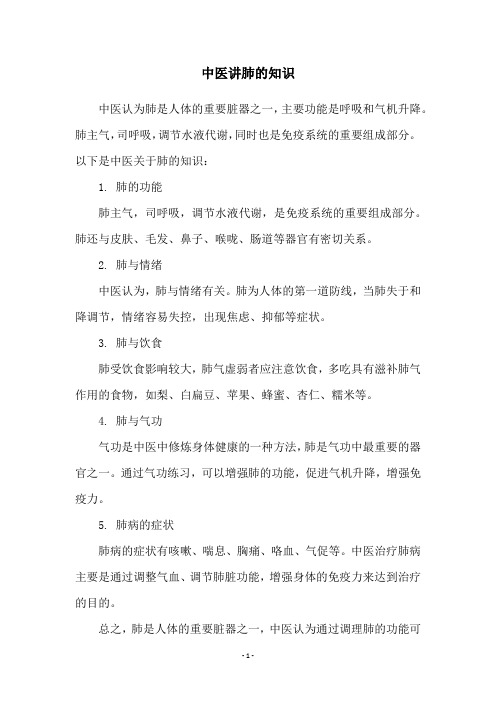 中医讲肺的知识

中医认为肺是人体的重要脏器之一，主要功能是呼吸和气机升降。肺主气，司呼吸，调节水液代谢，同时也是免疫系统的重要组成部分。以下是中医关于肺的知识：

1. 肺的功能

肺主气，司呼吸，调节水液代谢，是免疫系统的重要组成部分。肺还与皮肤、毛发、鼻子、喉咙、肠道等器官有密切关系。

2. 肺与情绪

中医认为，肺与情绪有关。肺为人体的第一道防线，当肺失于和降调节，情绪容易失控，出现焦虑、抑郁等症状。

3. 肺与饮食

肺受饮食影响较大，肺气虚弱者应注意饮食，多吃具有滋补肺气作用的食物，如梨、白扁豆、苹果、蜂蜜、杏仁、糯米等。

4. 肺与气功

气功是中医中修炼身体健康的一种方法，肺是气功中最重要的器官之一。通过气功练习，可以增强肺的功能，促进气机升降，增强免疫力。

5. 肺病的症状

肺病的症状有咳嗽、喘息、胸痛、咯血、气促等。中医治疗肺病主要是通过调整气血、调节肺脏功能，增强身体的免疫力来达到治疗的目的。

总之，肺是人体的重要脏器之一，中医认为通过调理肺的功能可

- 1 -